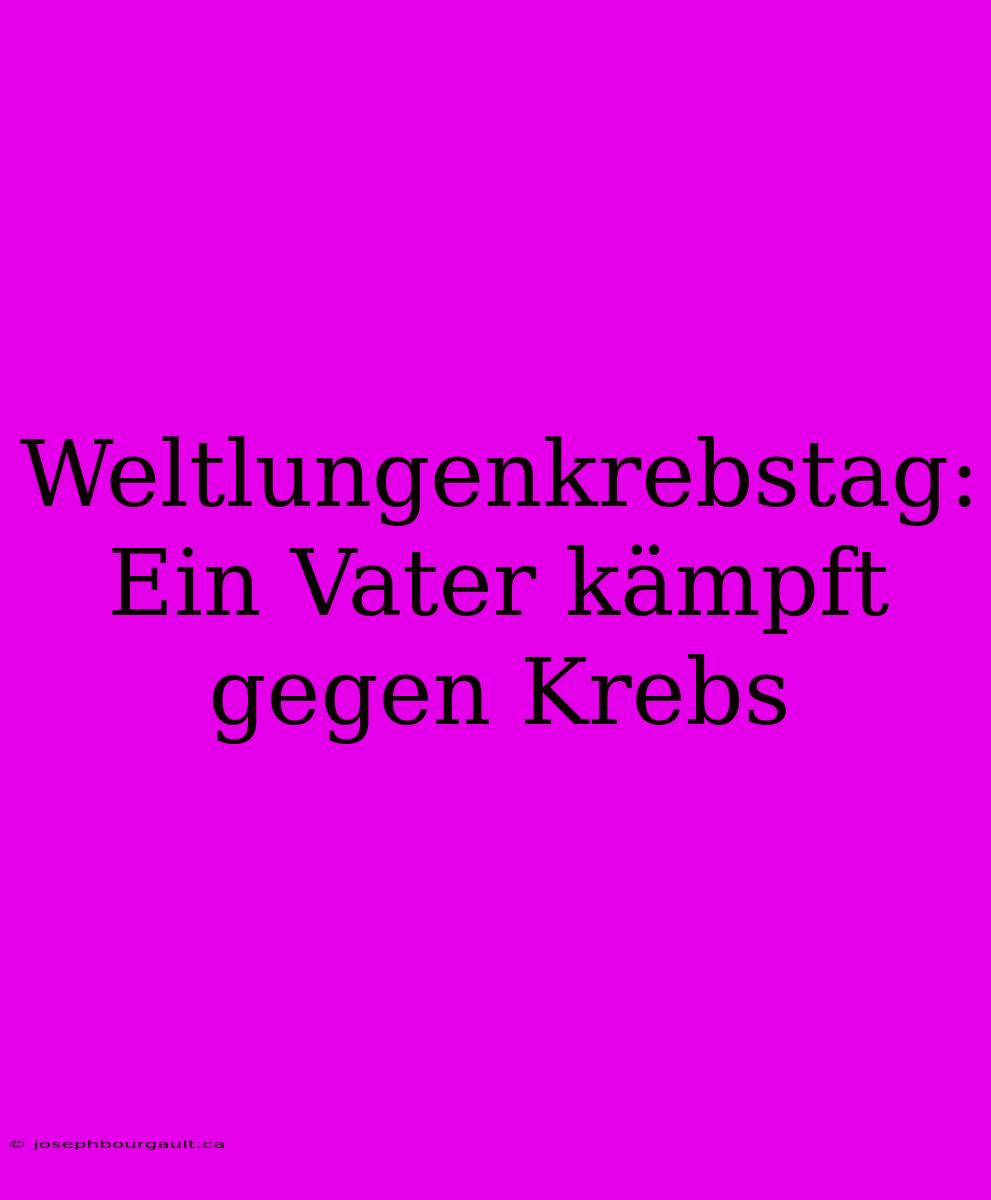 Weltlungenkrebstag: Ein Vater kämpft gegen Krebs

© josephbourgault.ca